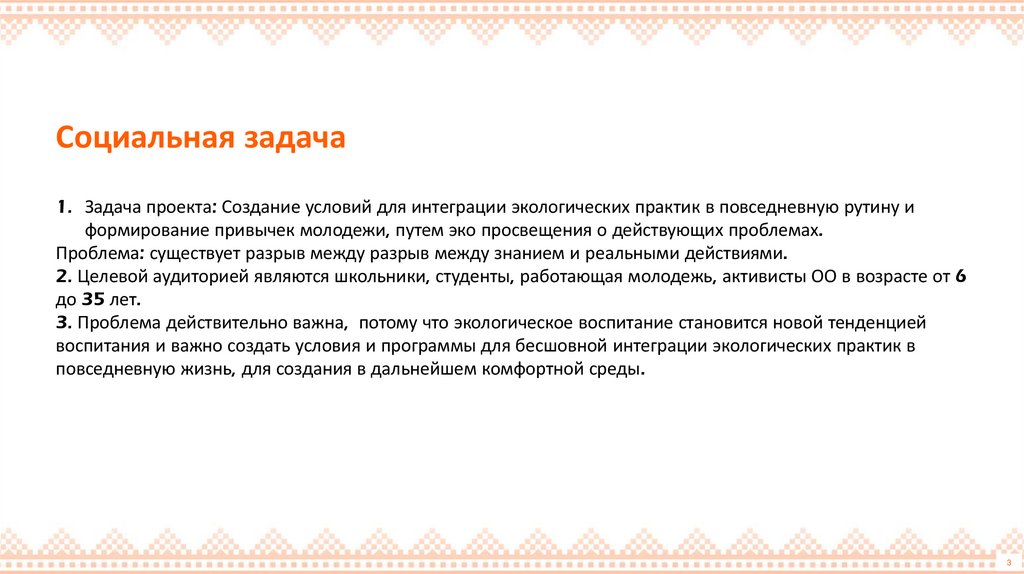 Социальная задача

1. Задача проекта: Создание условий для интеграции экологических практик в повседневную рутину и формирование привычек молодежи, путем эко просвещения о действующих проблемах.
Проблема: существует разрыв между разрыв между знанием и реальными действиями.
2. Целевой аудиторией являются школьники, студенты, работающая молодежь, активисты ОО в возрасте от 6 до 35 лет.
3. Проблема действительно важна, потому что экологическое воспитание становится новой тенденцией воспитания и важно создать условия и программы для бесшовной интеграции экологических практик в повседневную жизнь, для создания в дальнейшем комфортной среды.

3